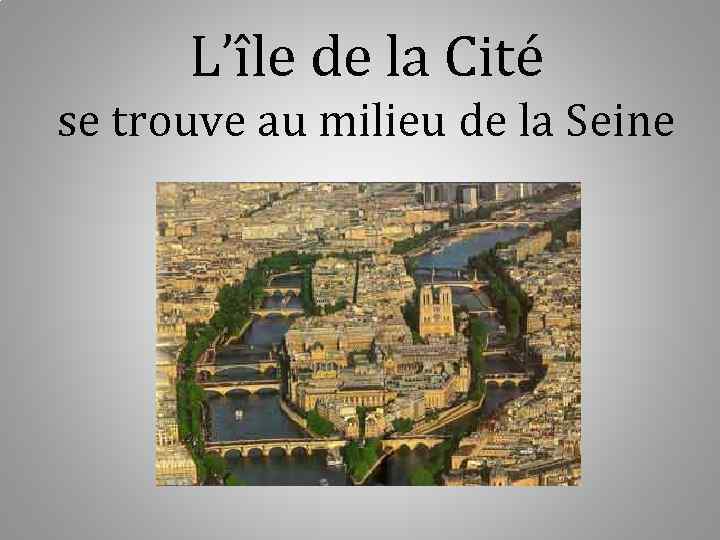 L’île de la Cité
se trouve au milieu de la Seine